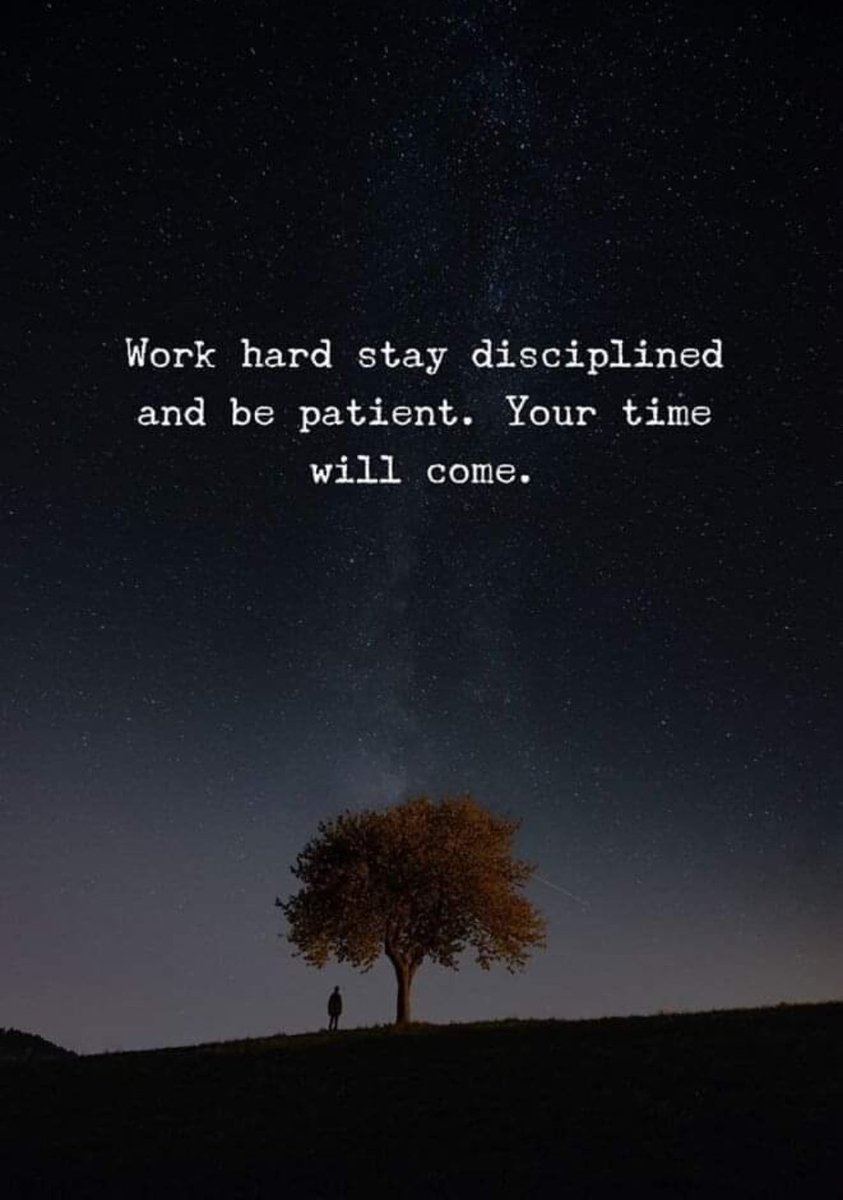 Work hard stay disciplined and be patient. Your time will come.